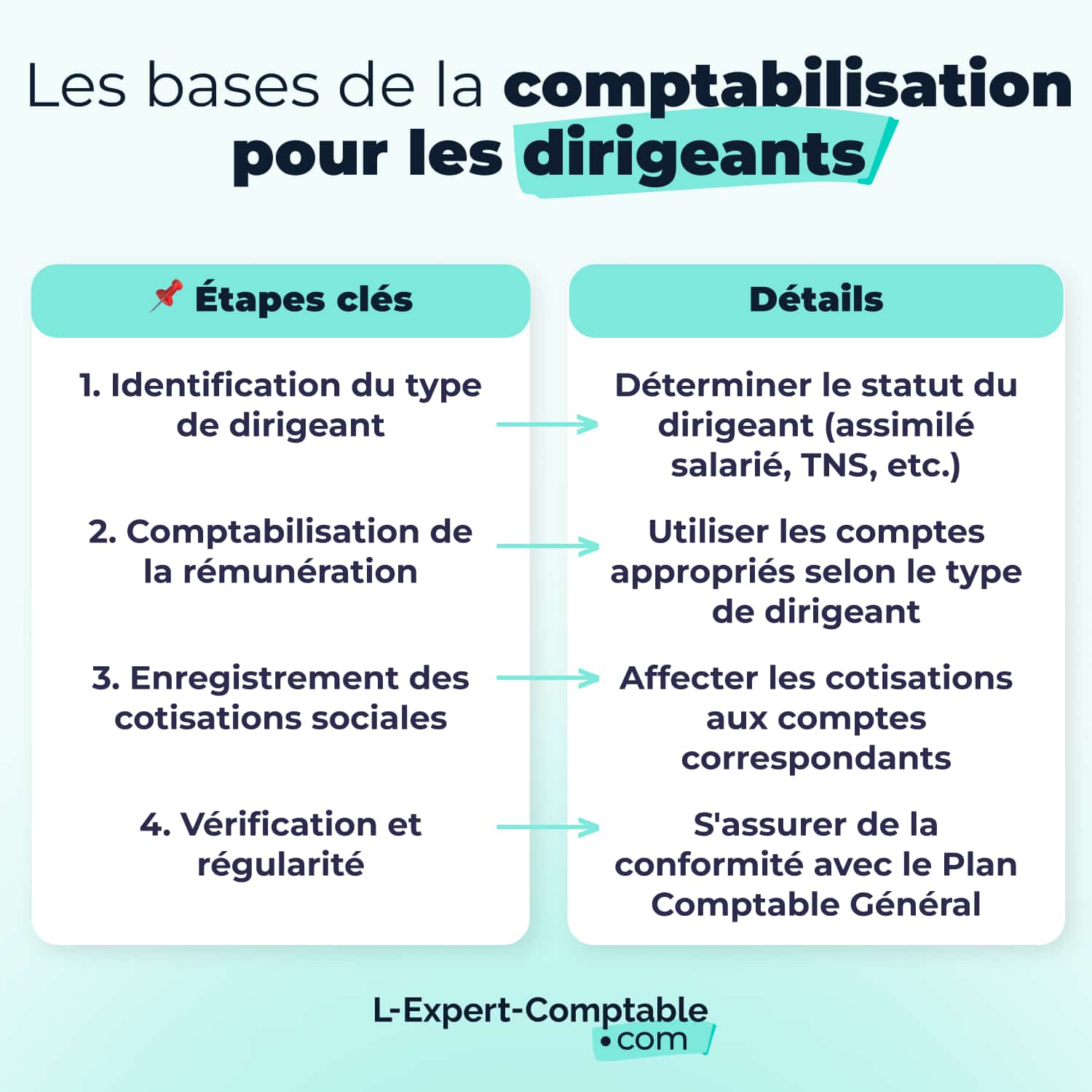 Les bases de la comptabilisation pour les dirigeants

| 📌 Étapes clés | Détails |
|---|---|
| 1. Identification du type de dirigeant | Déterminer le statut du dirigeant (assimilé salarié, TNS, etc.) |
| 2. Comptabilisation de la rémunération | Utiliser les comptes appropriés selon le type de dirigeant |
| 3. Enregistrement des cotisations sociales | Affecter les cotisations aux comptes correspondants |
| 4. Vérification et régularité | S'assurer de la conformité avec le Plan Comptable Général |

L-Expert-Comptable
•com